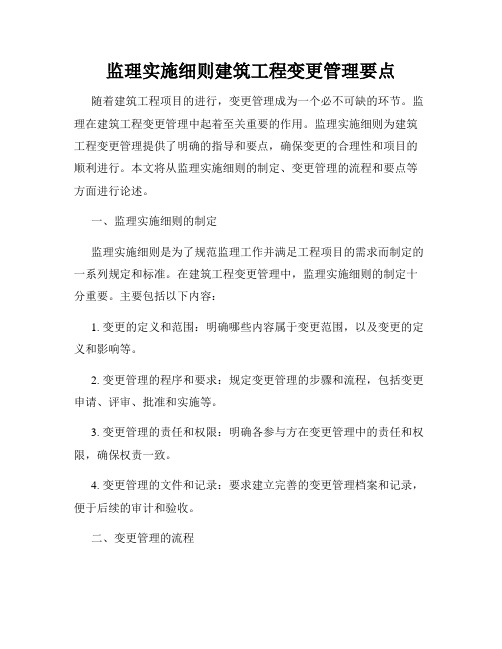 监理实施细则建筑工程变更管理要点

随着建筑工程项目的进行，变更管理成为一个必不可缺的环节。监理在建筑工程变更管理中起着至关重要的作用。监理实施细则为建筑工程变更管理提供了明确的指导和要点，确保变更的合理性和项目的顺利进行。本文将从监理实施细则的制定、变更管理的流程和要点等方面进行论述。

一、监理实施细则的制定

监理实施细则是为了规范监理工作并满足工程项目的需求而制定的一系列规定和标准。在建筑工程变更管理中，监理实施细则的制定十分重要。主要包括以下内容：

1. 变更的定义和范围：明确哪些内容属于变更范围，以及变更的定义和影响等。

2. 变更管理的程序和要求：规定变更管理的步骤和流程，包括变更申请、评审、批准和实施等。

3. 变更管理的责任和权限：明确各参与方在变更管理中的责任和权限，确保权责一致。

4. 变更管理的文件和记录：要求建立完善的变更管理档案和记录，便于后续的审计和验收。

二、变更管理的流程